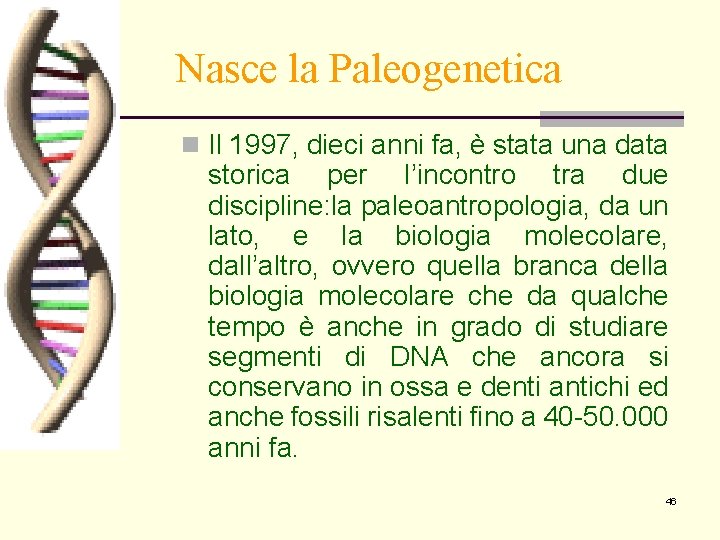 Nasce la Paleogenetica

Il 1997, dieci anni fa, è stata una data storica per l'incontro tra due discipline:la paleoantropologia, da un lato, e la biologia molecolare, dall'altro, ovvero quella branca della biologia molecolare che da qualche tempo è anche in grado di studiare segmenti di DNA che ancora si conservano in ossa e denti antichi ed anche fossili risalenti fino a 40-50.000 anni fa.

46